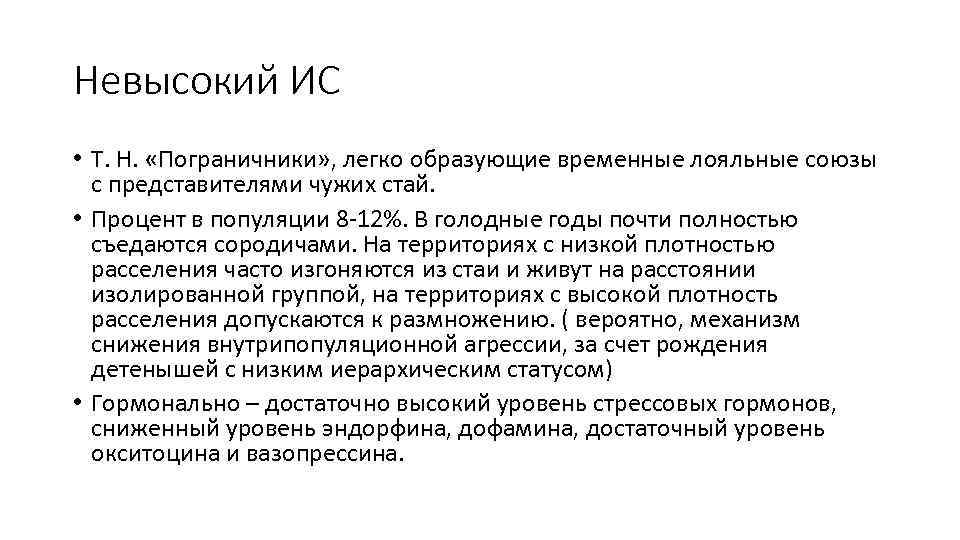 Невысокий ИС

• Т. Н. «Пограничники», легко образующие временные лояльные союзы с представителями чужих стай.
• Процент в популяции 8-12%. В голодные годы почти полностью съедаются сородичами. На территориях с низкой плотностью расселения часто изгоняются из стаи и живут на расстоянии изолированной группой, на территориях с высокой плотность расселения допускаются к размножению. ( вероятно, механизм снижения внутрипопуляционной агрессии, за счет рождения детенышей с низким иерархическим статусом)
• Гормонально – достаточно высокий уровень стрессовых гормонов, сниженный уровень эндорфина, дофамина, достаточный уровень окситоцина и вазопрессина.